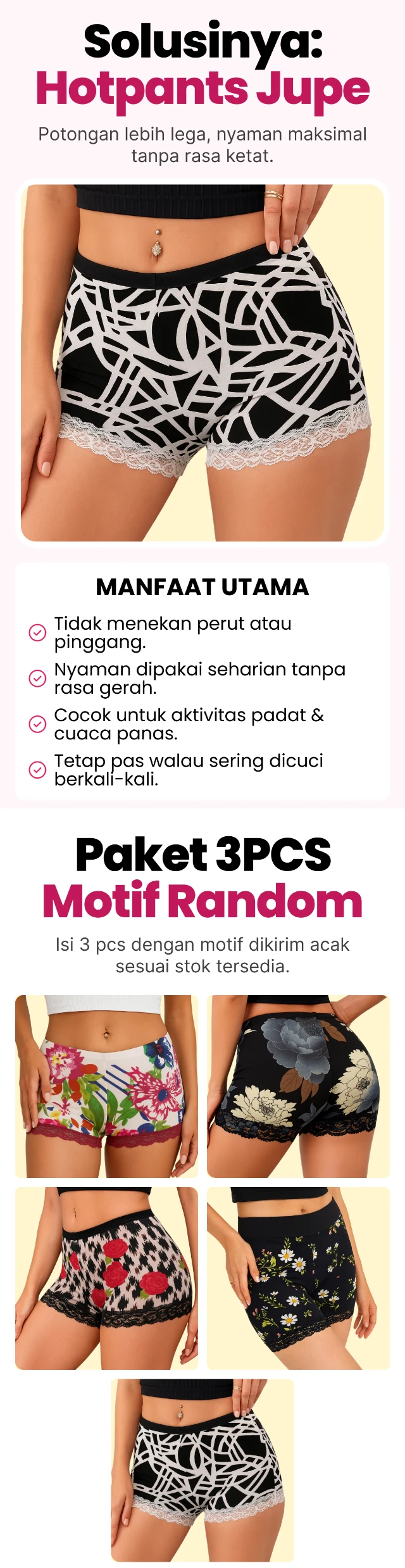 Solusinya:
Hotpants Jupe

Potongan lebih lega, nyaman maksimal tanpa rasa ketat.

MANFAAT UTAMA

Tidak menekan perut atau pinggang.

Nyaman dipakai seharian tanpa rasa gerah.

Cocok untuk aktivitas padat & cuaca panas.

Tetap pas walau sering dicuci berkali-kali.

Paket 3PCS
Motif Random

Isi 3 pcs dengan motif dikirim acak sesuai stok tersedia.